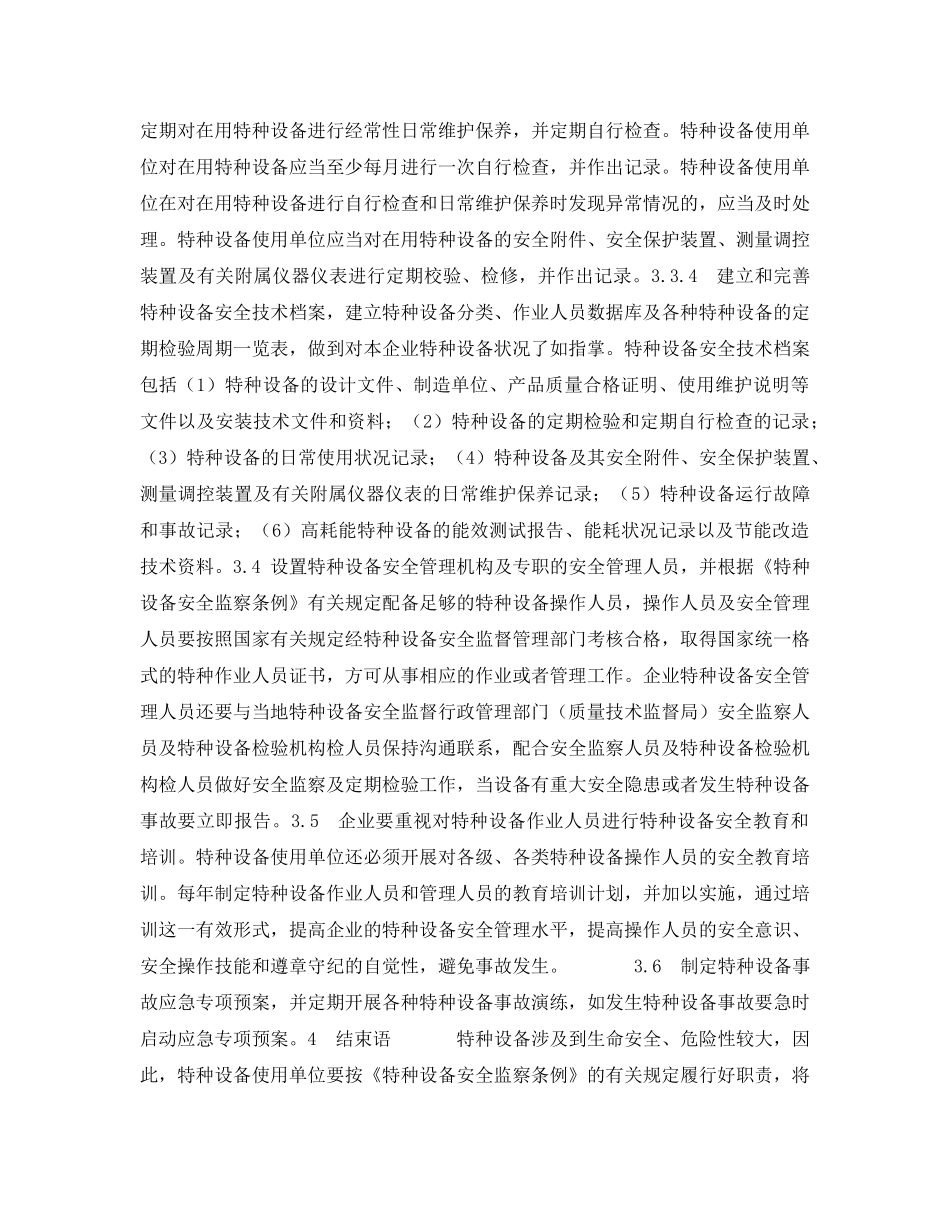 定期对在用特种设备进行经常性日常维护保养，并定期自行检查。特种设备使用单位对在用特种设备应当至少每月进行一次自行检查，并作出记录。特种设备使用单位在对在用特种设备进行自行检查和日常维护保养时发现异常情况的，应当及时处理。特种设备使用单位应当对在用特种设备的安全附件、安全保护装置、测量调控装置及有关附属仪器仪表进行定期校验、检修，并作出记录。3.3.4 建立和完善特种设备安全技术档案，建立特种设备分类、作业人员数据库及各种特种设备的定期检验周期一览表，做到对本企业特种设备状况了如指掌。特种设备安全技术档案包括（1）特种设备的设计文件、制造单位、产品质量合格证明、使用维护说明等文件以及安装技术文件和资料；（2）特种设备的定期检验和定期自行检查的记录；（3）特种设备的日常使用状况记录；（4）特种设备及其安全附件、安全保护装置、测量调控装置及有关附属仪器仪表的日常维护保养记录；（5）特种设备运行故障和事故记录；（6）高耗能特种设备的能效测试报告、能耗状况记录以及节能改造技术资料。3.4 设置特种设备安全管理机构及专职的安全管理人员，并根据《特种设备安全监察条例》有关规定配备足够的特种设备操作人员，操作人员及安全管理人员要按照国家有关规定经特种设备安全监督管理部门考核合格，取得国家统一格式的特种作业人员证书，方可从事相应的作业或者管理工作。企业特种设备安全管理人员还要与当地特种设备安全监督行政管理部门（质量技术监督局）安全监察人员及特种设备检验机构检人员保持沟通联系，配合安全监察人员及特种设备检验机构检人员做好安全监察及定期检验工作，当设备有重大安全隐患或者发生特种设备事故要立即报告。3.5 企业要重视对特种设备作业人员进行特种设备安全教育和培训。特种设备使用单位还必须开展对各级、各类特种设备操作人员的安全教育培训。每年制定特种设备作业人员和管理人员的教育培训计划，并加以实施，通过培训这一有效形式，提高企业的特种设备安全管理水平，提高操作人员的安全意识、安全操作技能和遵章守纪的自觉性，避免事故发生。 3.6 制定特种设备事故应急专项预案，并定期开展各种特种设备事故演练，如发生特种设备事故要急时启动应急专项预案。4 结束语 特种设备涉及到生命安全、危险性较大，因此，特种设备使用单位要按《特种设备安全监察条例》的有关规定履行好职责，将